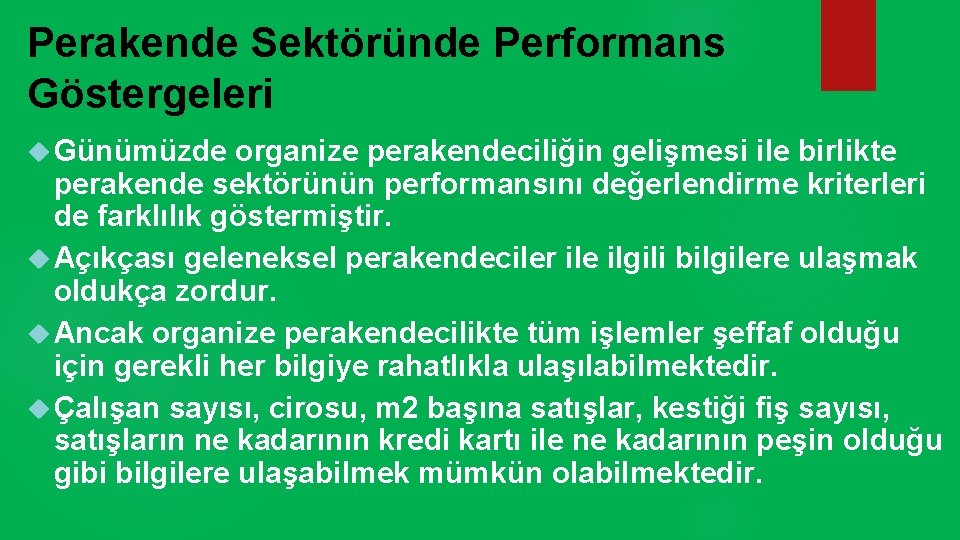 Perakende Sektöründe Performans Göstergeleri

Günümüzde organize perakendeciliğin gelişmesi ile birlikte perakende sektörünün performansını değerlendirme kriterleri de farklılık göstermiştir.

Açıkçası geleneksel perakendeciler ile ilgili bilgilere ulaşmak oldukça zordur.

Ancak organize perakendecilikte tüm işlemler şeffaf olduğu için gerekli her bilgiye rahatlıkla ulaşılabilmektedir.

Çalışan sayısı, cirosu, m2 başına satışlar, kestiği fiş sayısı, satışların ne kadarının kredi kartı ile ne kadarının peşin olduğu gibi bilgilere ulaşabilmek mümkün olabilmektedir.